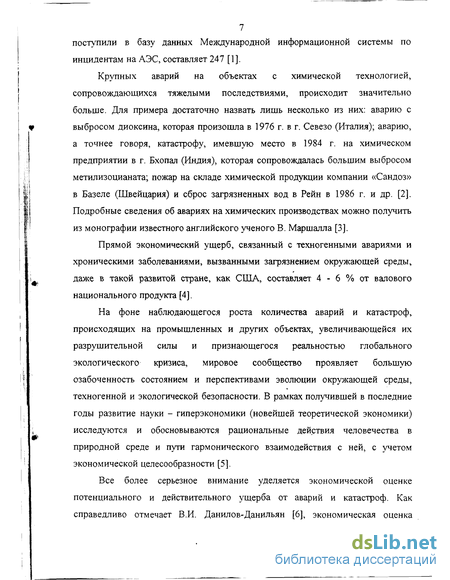 7

поступили в базу данных Международной информационной системы по инцидентам на АЭС, составляет 247 [1].

Крупных аварий на объектах с химической технологией, сопровождающихся тяжелыми последствиями, происходит значительно больше. Для примера достаточно назвать лишь несколько из них: аварию с выбросом диоксина, которая произошла в 1976 г. в г. Севезо (Италия); аварию, а точнее говоря, катастрофу, имевшую место в 1984 г. на химическом предприятии в г. Бхопал (Индия), которая сопровождалась большим выбросом метилизоцианата; пожар на складе химической продукции компании «Сандоз» в Базеле (Швейцария) и сброс загрязненных вод в Рейн в 1986 г. и др. [2]. Подробные сведения об авариях на химических производствах можно получить из монографии известного английского ученого В. Маршалла [3].

Прямой экономический ущерб, связанный с техногенными авариями и хроническими заболеваниями, вызванными загрязнением окружающей среды, даже в такой развитой стране, как США, составляет 4 - 6 % от валового национального продукта [4].

На фоне наблюдающегося роста количества аварий и катастроф, происходящих на промышленных и других объектах, увеличивающейся их разрушительной силы и признающегося реальностью глобального экологического кризиса, мировое сообщество проявляет большую озабоченность состоянием и перспективами эволюции окружающей среды, техногенной и экологической безопасности. В рамках получившей в последние годы развитие науки – гиперэкономики (новейшей теоретической экономики) исследуются и обосновываются рациональные действия человечества в природной среде и пути гармонического взаимодействия с ней, с учетом экономической целесообразности [5].

Все более серьезное внимание уделяется экономической оценке потенциального и действительного ущерба от аварий и катастроф. Как справедливо отмечает В.И. Данилов-Данильян [6], экономическая оценка

dsLib.net
библиотека диссертаций